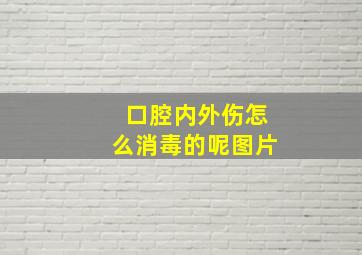 口腔内外伤怎么消毒的呢图片